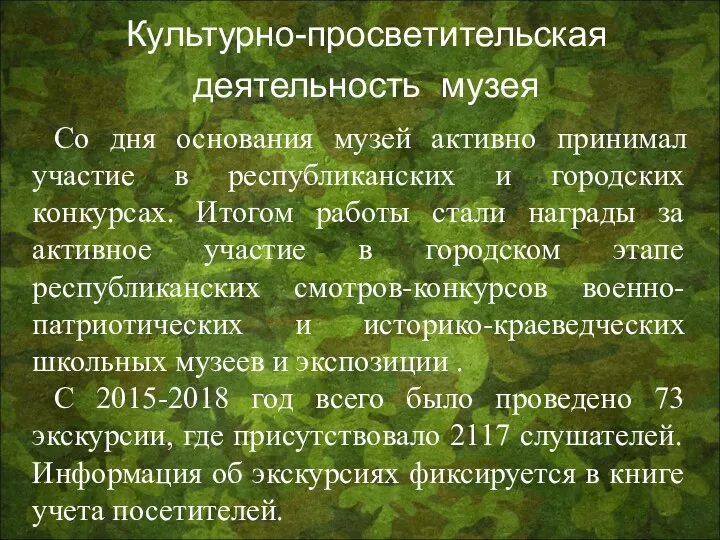 Культурно-просветительская деятельность музея

Со дня основания музей активно принимал участие в республиканских и городских конкурсах. Итогом работы стали награды за активное участие в городском этапе республиканских смотров-конкурсов военно-патриотических и историко-краеведческих школьных музеев и экспозиции .

С 2015-2018 год всего было проведено 73 экскурсии, где присутствовало 2117 слушателей. Информация об экскурсиях фиксируется в книге учета посетителей.